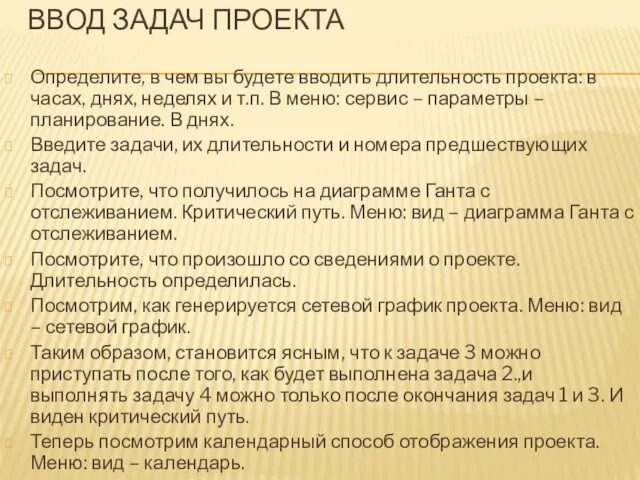 ВВОД ЗАДАЧ ПРОЕКТА

Определите, в чем вы будете вводить длительность проекта: в часах, днях, неделях и т.п. В меню: сервис – параметры – планирование. В днях.

Введите задачи, их длительности и номера предшествующих задач.

Посмотрите, что получилось на диаграмме Ганта с отслеживанием. Критический путь. Меню: вид – диаграмма Ганта с отслеживанием.

Посмотрите, что произошло со сведениями о проекте. Длительность определилась.

Посмотрим, как генерируется сетевой график проекта. Меню: вид – сетевой график.

Таким образом, становится ясным, что к задаче 3 можно приступать после того, как будет выполнена задача 2.,и выполнять задачу 4 можно только после окончания задач 1 и 3. И виден критический путь.

Теперь посмотрим календарный способ отображения проекта. Меню: вид – календарь.